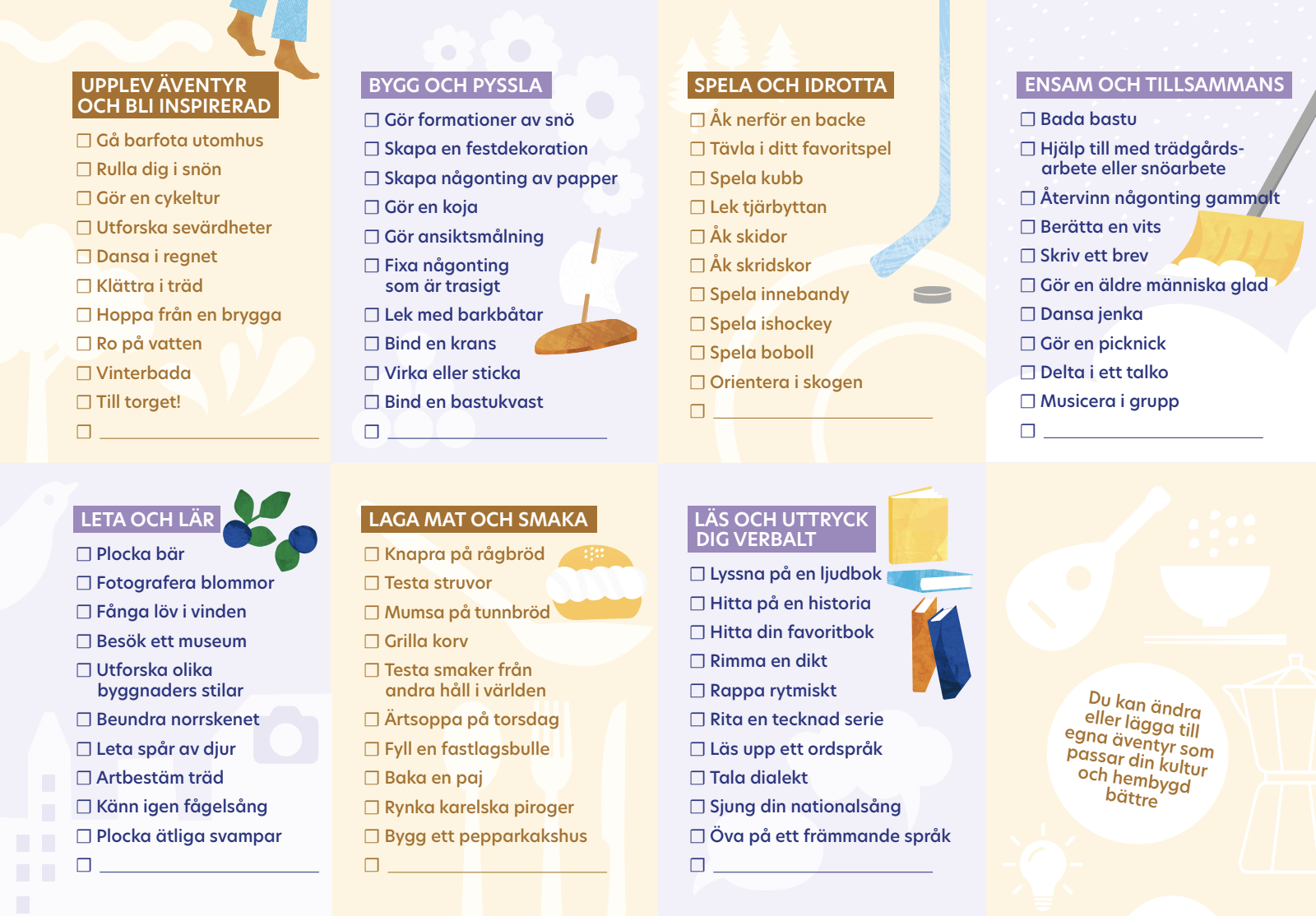 UPPLEV ÄVENTYR OCH BLI INSPIRERAD

☐ Gå barfota utomhus
☐ Rulla dig i snön
☐ Gör en cykeltur
☐ Utforska sevärdheter
☐ Dansa i regnet
☐ Klättra i träd
☐ Hoppa från en brygga
☐ Ro på vatten
☐ Vinterbada
☐ Till torget!
☐ ____

BYGG OCH PYSSLA

☐ Gör formationer av snö
☐ Skapa en festdekoration
☐ Skapa någonting av papper
☐ Gör en koja
☐ Gör ansiktsmålning
☐ Fixa någonting som är trasigt
☐ Lek med barkbåtar
☐ Bind en krans
☐ Virka eller sticka
☐ Bind en bastukvast
☐ ____

SPELA OCH IDROTTA

☐ Åk nerför en backe
☐ Tävla i ditt favoritspel
☐ Spela kubb
☐ Lek tjärbyttan
☐ Åk skidor
☐ Åk skridskor
☐ Spela innebandy
☐ Spela ishockey
☐ Spela boboll
☐ Orientera i skogen
☐ ____

ENSAM OCH TILLSAMMANS

☐ Bada bastu
☐ Hjälp till med trädgårdsarbete eller snöarbete
☐ Återvinn någonting gammalt
☐ Berätta en vits
☐ Skriv ett brev
☐ Gör en äldre människa glad
☐ Dansa jenka
☐ Gör en picknick
☐ Delta i ett talko
☐ Musicera i grupp
☐ ____

LETA OCH LÄR

☐ Plocka bär
☐ Fotografera blommor
☐ Fånga löv i vinden
☐ Besök ett museum
☐ Utforska olika byggnaders stilar
☐ Beundra norrskenet
☐ Leta spår av djur
☐ Artbestäm träd
☐ Känn igen fågelsång
☐ Plocka ätliga svampar
☐ ____

LAGA MAT OCH SMAKA

☐ Knapra på rågbröd
☐ Testa struvor
☐ Mumsa på tunnbröd
☐ Grilla korv
☐ Testa smaker från andra håll i världen
☐ Ärtsoppa på torsdag
☐ Fyll en fastlagsbulle
☐ Baka en paj
☐ Rynka karelska piroger
☐ Bygg ett pepparkakshus
☐ ____

LÄS OCH UTTRYCK DIG VERBALT

☐ Lyssna på en ljudbok
☐ Hitta på en historia
☐ Hitta din favoritbok
☐ Rimma en dikt
☐ Rappa rytmiskt
☐ Rita en tecknad serie
☐ Läs upp ett ordspråk
☐ Tala dialekt
☐ Sjung din nationalsång
☐ Öva på ett främmande språk
☐ ____

Du kan ändra eller lägga till egna äventyr som passar din kultur och hembygd bättre